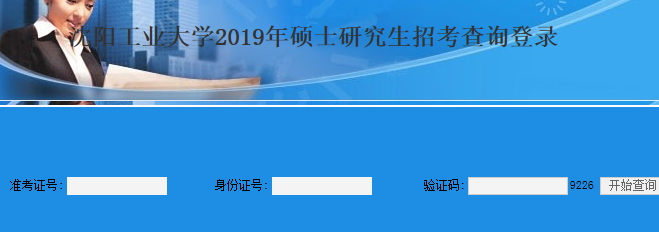 沈阳工业大学2019年硕士研究生招考查询登录

准考证号:

身份证号:

验证码:

9226

开始查询